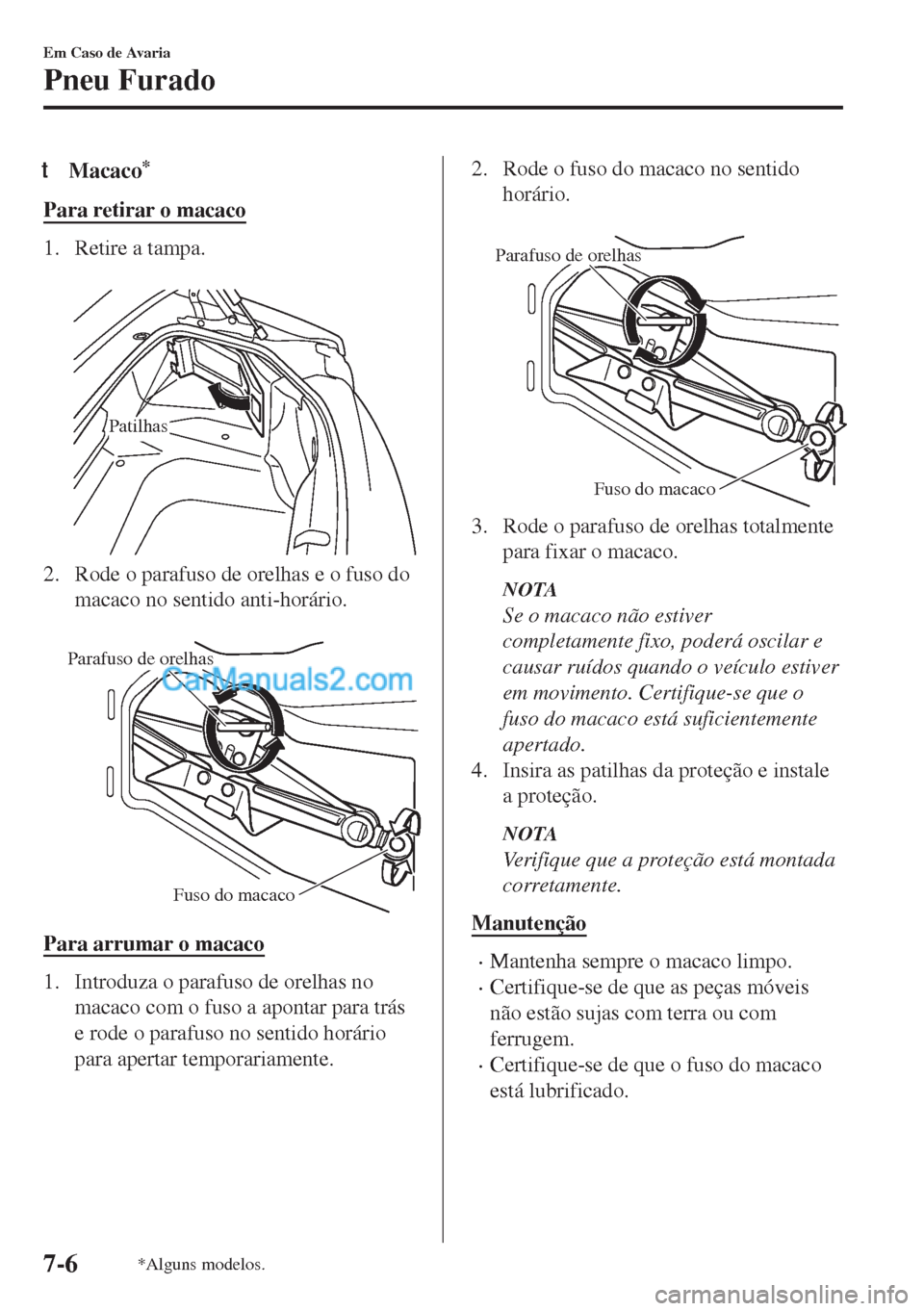 Em Caso de Avaria

Pneu Furado

t Macaco*

Para retirar o macaco

1. Retire a tampa.

Patilhas

2. Rode o parafuso de orelhas e o fuso do macaco no sentido anti-horário.

Parafuso de orelhas

CarManuals2.com

Fuso do macaco

Para arrumar o macaco

1. Introduza o parafuso de orelhas no macaco com o fuso a apontar para trás e rode o parafuso no sentido horário para apertar temporariamente.

2. Rode o fuso do macaco no sentido horário.

Parafuso de orelhas

Fuso do macaco

3. Rode o parafuso de orelhas totalmente para fixar o macaco.

NOTA

Se o macaco não estiver completamente fixo, poderá oscilar e causar ruídos quando o veículo estiver em movimento. Certifique-se que o fuso do macaco está suficientemente apertado.

4. Insira as patilhas da proteção e instale a proteção.

NOTA

Verifique que a proteção está montada corretamente.

Manutenção

• Mantenha sempre o macaco limpo.
• Certifique-se de que as peças móveis não estão sujas com terra ou com ferrugem.
• Certifique-se de que o fuso do macaco está lubrificado.

7-6

*Alguns modelos.

carmanualsonline.info